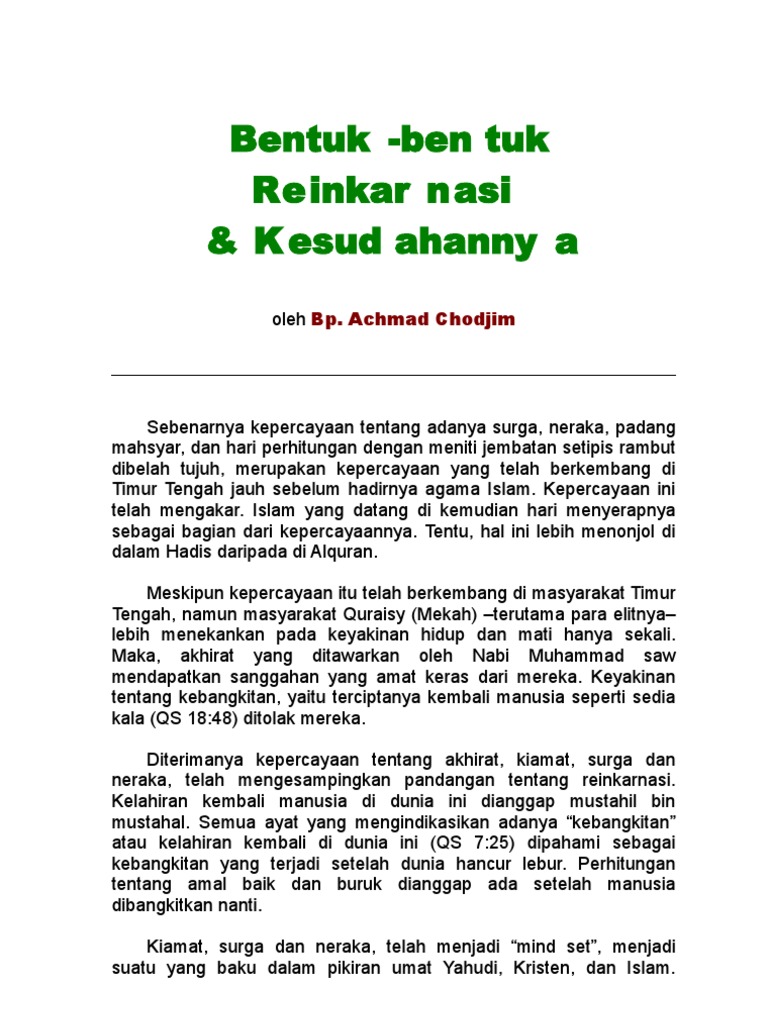 Bentuk -ben tuk
Reinkar nasi
& Kesud ahanny a

oleh Bp. Achmad Chodjim

Sebenarnya kepercayaan tentang adanya surga, neraka, padang mahsyar, dan hari perhitungan dengan meniti jembatan setipis rambut dibelah tujuh, merupakan kepercayaan yang telah berkembang di Timur Tengah jauh sebelum hadirnya agama Islam. Kepercayaan ini telah mengakar. Islam yang datang di kemudian hari menyerapnya sebagai bagian dari kepercayaannya. Tentu, hal ini lebih menonjol di dalam Hadis daripada di Alquran.

Meskipun kepercayaan itu telah berkembang di masyarakat Timur Tengah, namun masyarakat Quraisy (Mekah) –terutama para elitnya– lebih menekankan pada keyakinan hidup dan mati hanya sekali. Maka, akhirat yang ditawarkan oleh Nabi Muhammad saw mendapatkan sanggahan yang amat keras dari mereka. Keyakinan tentang kebangkitan, yaitu terciptanya kembali manusia seperti sedia kala (QS 18:48) ditolak mereka.

Diterimanya kepercayaan tentang akhirat, kiamat, surga dan neraka, telah mengesampingkan pandangan tentang reinkarnasi. Kelahiran kembali manusia di dunia ini dianggap mustahil bin mustahal. Semua ayat yang mengindikasikan adanya “kebangkitan” atau kelahiran kembali di dunia ini (QS 7:25) dipahami sebagai kebangkitan yang terjadi setelah dunia hancur lebur. Perhitungan tentang amal baik dan buruk dianggap ada setelah manusia dibangkitkan nanti.

Kiamat, surga dan neraka, telah menjadi “mind set”, menjadi suatu yang baku dalam pikiran umat Yahudi, Kristen, dan Islam.